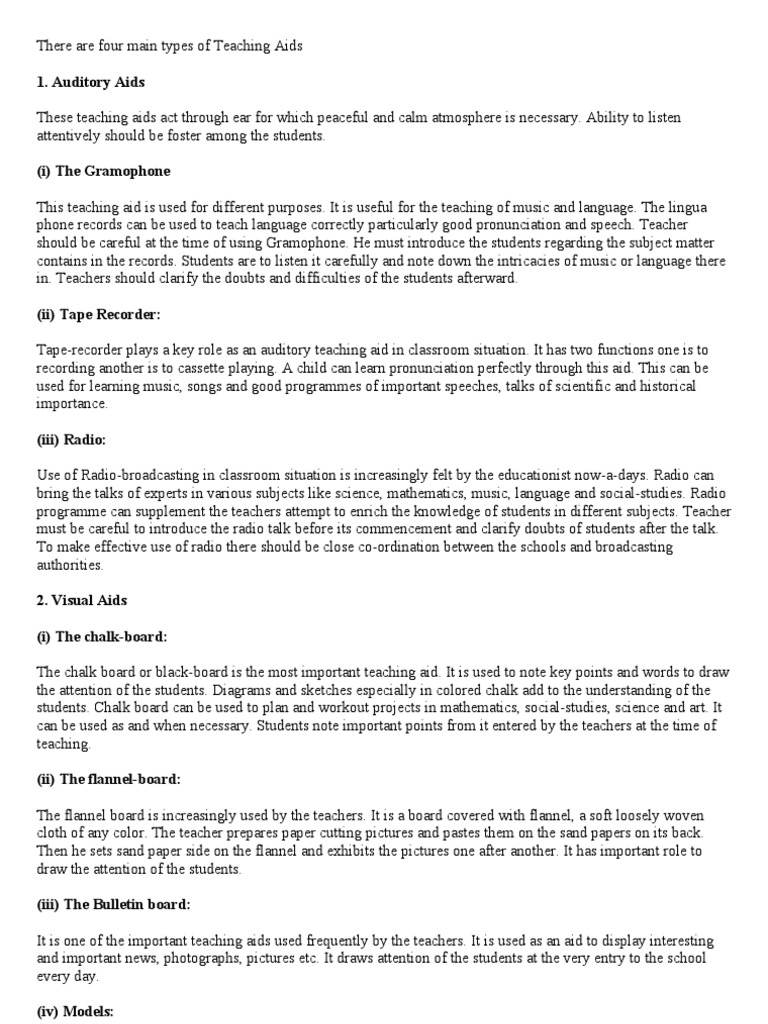 There are four main types of Teaching Aids

1. Auditory Aids

These teaching aids act through ear for which peaceful and calm atmosphere is necessary. Ability to listen attentively should be foster among the students.

(i) The Gramophone

This teaching aid is used for different purposes. It is useful for the teaching of music and language. The lingua phone records can be used to teach language correctly particularly good pronunciation and speech. Teacher should be careful at the time of using Gramophone. He must introduce the students regarding the subject matter contains in the records. Students are to listen it carefully and note down the intricacies of music or language there in. Teachers should clarify the doubts and difficulties of the students afterward.

(ii) Tape Recorder:

Tape-recorder plays a key role as an auditory teaching aid in classroom situation. It has two functions one is to recording another is to cassette playing. A child can learn pronunciation perfectly through this aid. This can be used for learning music, songs and good programmes of important speeches, talks of scientific and historical importance.

(iii) Radio:

Use of Radio-broadcasting in classroom situation is increasingly felt by the educationist now-a-days. Radio can bring the talks of experts in various subjects like science, mathematics, music, language and social-studies. Radio programme can supplement the teachers attempt to enrich the knowledge of students in different subjects. Teacher must be careful to introduce the radio talk before its commencement and clarify doubts of students after the talk. To make effective use of radio there should be close co-ordination between the schools and broadcasting authorities.

2. Visual Aids

(i) The chalk-board:

The chalk board or black-board is the most important teaching aid. It is used to note key points and words to draw the attention of the students. Diagrams and sketches especially in colored chalk add to the understanding of the students. Chalk board can be used to plan and workout projects in mathematics, social-studies, science and art. It can be used as and when necessary. Students note important points from it entered by the teachers at the time of teaching.

(ii) The flannel-board:

The flannel board is increasingly used by the teachers. It is a board covered with flannel, a soft loosely woven cloth of any color. The teacher prepares paper cutting pictures and pastes them on the sand papers on its back. Then he sets sand paper side on the flannel and exhibits the pictures one after another. It has important role to draw the attention of the students.

(iii) The Bulletin board:

It is one of the important teaching aids used frequently by the teachers. It is used as an aid to display interesting and important news, photographs, pictures etc. It draws attention of the students at the very entry to the school every day.

(iv) Models: